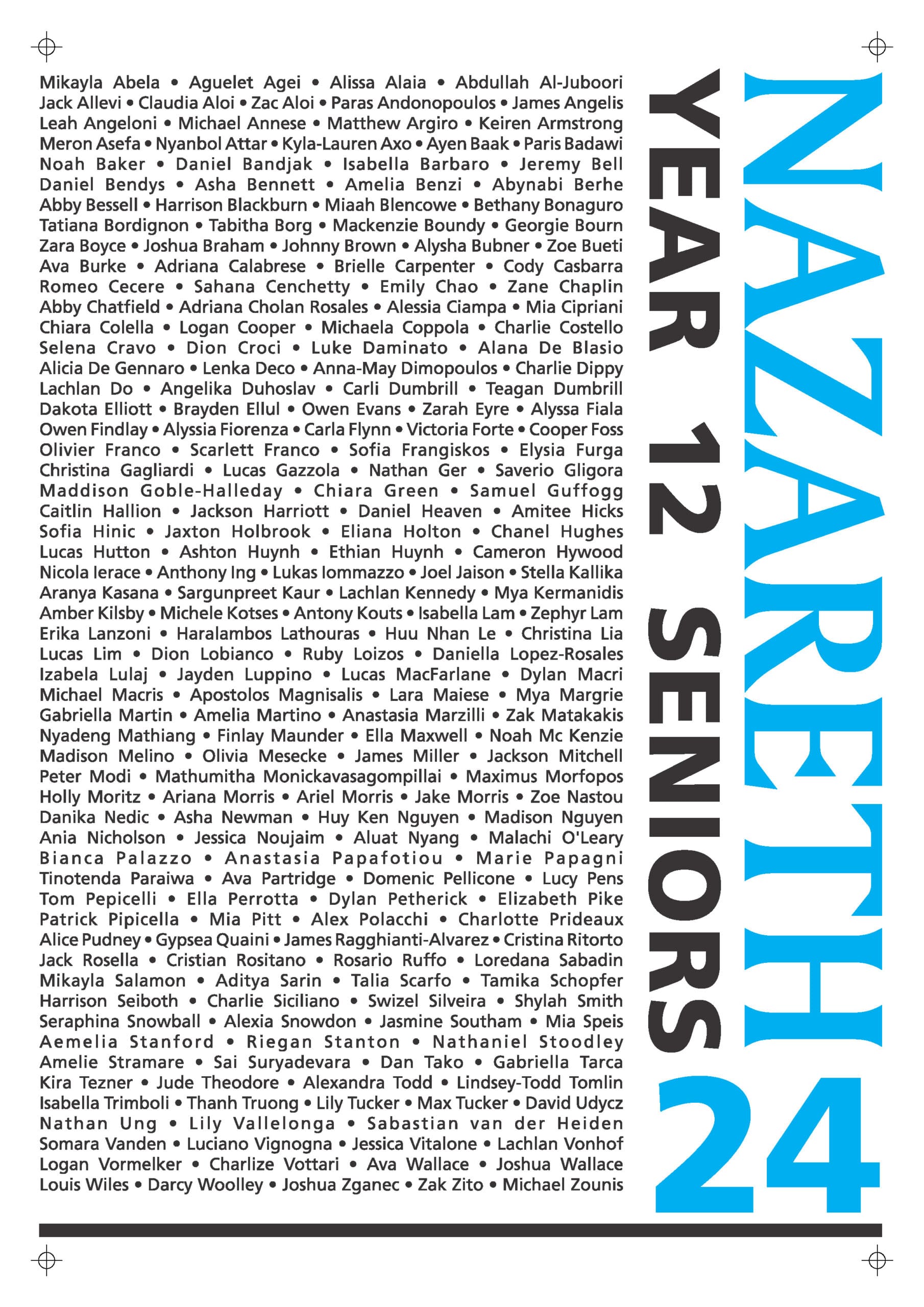 Mikayla Abela • Aguelet Agei • Alissa Alaia • Abdullah Al-Juboori Jack Allevi • Claudia Aloi • Zac Aloi • Paras Andonopoulos • James Angelis Leah Angeloni • Michael Annese • Matthew Argiro • Keiren Armstrong Meron Asefa • Nyanbol Attar • Kyla-Lauren Axo • Ayen Baak • Paris Badawi Noah Baker • Daniel Bandjak • Isabella Barbaro • Jeremy Bell Daniel Bendys • Asha Bennett • Amelia Benzi • Abynabi Berhe Abby Bessell • Harrison Blackburn • Miaah Blencowe • Bethany Bonaguro Tatiana Bordignon • Tabitha Borg • Mackenzie Boundy • Georgie Bourn Zara Boyce • Joshua Braham • Johnny Brown • Alysha Bubner • Zoe Bueti Ava Burke • Adriana Calabrese • Brielle Carpenter • Cody Casbarra Romeo Cecere • Sahana Cenchetty • Emily Chao • Zane Chaplin Abby Chatfield • Adriana Cholan Rosales • Alessia Ciampa • Mia Cipriani Chiara Colella • Logan Cooper • Michaela Coppola • Charlie Costello Selena Cravo • Dion Croci • Luke Daminato • Alana De Blasio Alicia De Gennaro • Lenka Deco • Anna-May Dimopoulos • Charlie Dippy Lachlan Do • Angelika Duhoslav • Carli Dumbrill • Teagan Dumbrill Dakota Elliott • Brayden Ellul • Owen Evans • Zarah Eyre • Alyssa Fiala Owen Findlay • Alyssia Fiorenza • Carla Flynn • Victoria Forte • Cooper Foss Olivier Franco • Scarlett Franco • Sofia Frangiskos • Elysia Furga Christina Gagliardi • Lucas Gazzola • Nathan Ger • Saverio Gligora Maddison Goble-Halleday • Chiara Green • Samuel Guffogg Caitlin Hallion • Jackson Harriott • Daniel Heaven • Amitee Hicks Sofia Hinic • Jaxton Holbrook • Eliana Holton • Chanel Hughes Lucas Hutton • Ashton Huynh • Ethian Huynh • Cameron Hywood Nicola Ierace • Anthony Ing • Lukas Iommazzo • Joel Jaison • Stella Kallika Aranya Kasana • Sargunpreet Kaur • Lachlan Kennedy • Mya Kermanidis Amber Kilsby • Michele Kotses • Antony Kouts • Isabella Lam • Zephyr Lam Erika Lanzoni • Haralambos Lathouras • Huu Nhan Le • Christina Lia Lucas Lim • Dion Lobianco • Ruby Loizos • Daniella Lopez-Rosales Izabela Lulaj • Jayden Luppino • Lucas MacFarlane • Dylan Macri Michael Macris • Apostolos Magnisalis • Lara Maiese • Mya Margrie Gabriella Martin • Amelia Martino • Anastasia Marzilli • Zak Matakakis Nyadeng Mathiang • Finlay Maunder • Ella Maxwell • Noah Mc Kenzie Madison Melino • Olivia Mesecke • James Miller • Jackson Mitchell Peter Modi • Mathumitha Monickavasagompillai • Maximus Morfopos Holly Moritz • Ariana Morris • Ariel Morris • Jake Morris • Zoe Nastou Danika Nedic • Asha Newman • Huy Ken Nguyen • Madison Nguyen Ania Nicholson • Jessica Noujaim • Aluat Nyang • Malachi O'Leary Bianca Palazzo • Anastasia Papafotiou • Marie Papagni Tinotenda Paraiwa • Ava Partridge • Domenic Pellicone • Lucy Pens Tom Pepicelli • Ella Perrotta • Dylan Petherick • Elizabeth Pike Patrick Pipicella • Mia Pitt • Alex Polacchi • Charlotte Prideaux Alice Pudney • Gypsea Quaini • James Ragghianti-Alvarez • Cristina Ritorto Jack Rosella • Cristian Rositano • Rosario Ruffo • Loredana Sabadin Mikayla Salamon • Aditya Sarin • Talia Scarfo • Tamika Schopfer Harrison Seiboth • Charlie Siciliano • Swizel Silveira • Shylah Smith Seraphina Snowball • Alexia Snowdon • Jasmine Southam • Mia Speis Aemelia Stanford • Riegan Stanton • Nathaniel Stoodley Amelie Stramare • Sai Suryadevara • Dan Tako • Gabriella Tarca Kira Tezner • Jude Theodore • Alexandra Todd • Lindsey-Todd Tomlin Isabella Trimboli • Thanh Truong • Lily Tucker • Max Tucker • David Udycz Nathan Ung • Lily Vallelonga • Sabastian van der Heiden Somara Vanden • Luciano Vignogna • Jessica Vitalone • Lachlan Vonhof Logan Vormelker • Charlize Vottari • Ava Wallace • Joshua Wallace Louis Wiles • Darcy Woolley • Joshua Zganec • Zak Zito • Michael Zounis

YEAR 12 SENIORS

NAZARETH

24